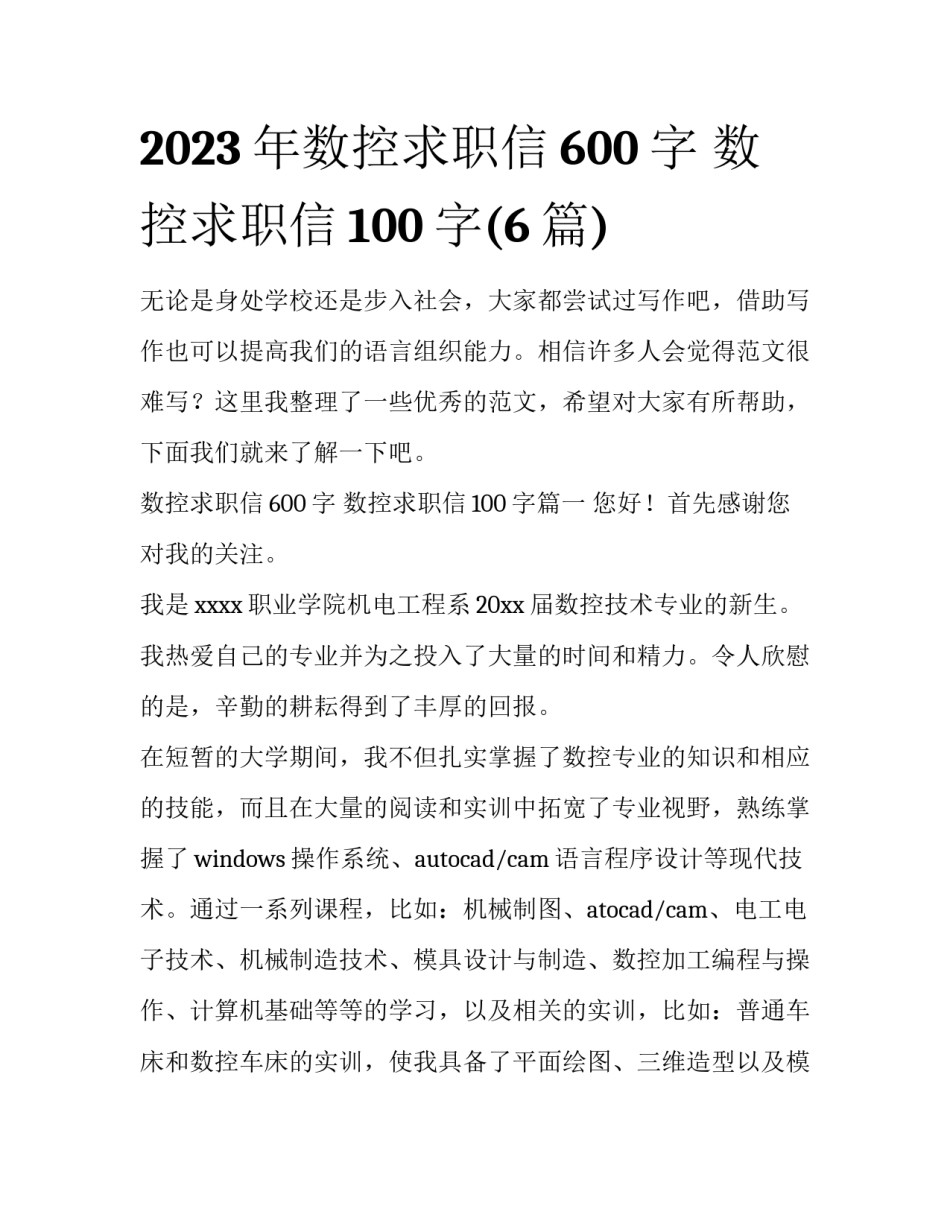 2023 年数控求职信 600 字 数控求职信 100 字(6 篇)

无论是身处学校还是步入社会，大家都尝试过写作吧，借助写作也可以提高我们的语言组织能力。相信许多人会觉得范文很难写？这里我整理了一些优秀的范文，希望对大家有所帮助，下面我们就来了解一下吧。

数控求职信 600 字 数控求职信 100 字篇一 您好！首先感谢您对我的关注。

我是 xxxx 职业学院机电工程系 20xx 届数控技术专业的新生。我热爱自己的专业并为之投入了大量的时间和精力。令人欣慰的是，辛勤的耕耘得到了丰厚的回报。

在短暂的大学期间，我不但扎实掌握了数控专业的知识和相应的技能，而且在大量的阅读和实训中拓宽了专业视野，熟练掌握了 windows 操作系统、autocad/cam 语言程序设计等现代技术。通过一系列课程，比如：机械制图、atocad/cam、电工电子技术、机械制造技术、模具设计与制造、数控加工编程与操作、计算机基础等等的学习，以及相关的实训，比如：普通车床和数控车床的实训，使我具备了平面绘图、三维造型以及模